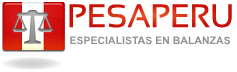 PESAPERU
ESPECIALISTAS EN BALANZAS